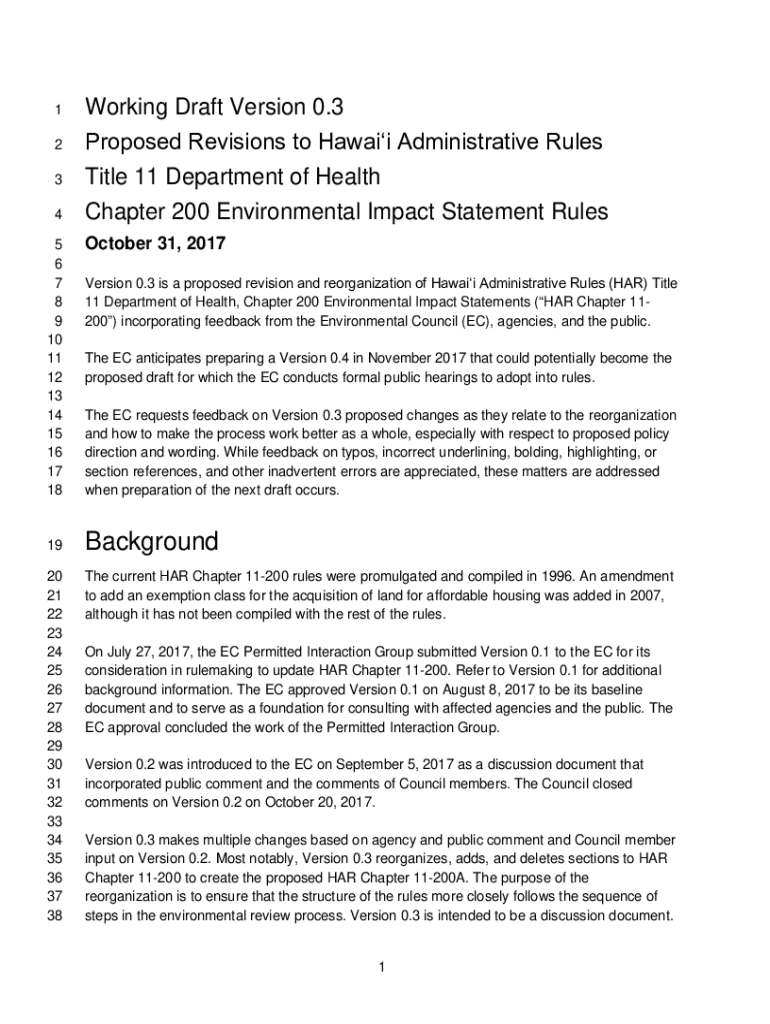 1 Working Draft Version 0.3
2 Proposed Revisions to Hawaiʻi Administrative Rules
3 Title 11 Department of Health
4 Chapter 200 Environmental Impact Statement Rules
5 October 31, 2017
6
7 Version 0.3 is a proposed revision and reorganization of Hawaiʻi Administrative Rules (HAR) Title
8 11 Department of Health, Chapter 200 Environmental Impact Statements ("HAR Chapter 11-
9 200") incorporating feedback from the Environmental Council (EC), agencies, and the public.
10
11 The EC anticipates preparing a Version 0.4 in November 2017 that could potentially become the
12 proposed draft for which the EC conducts formal public hearings to adopt into rules.
13
14 The EC requests feedback on Version 0.3 proposed changes as they relate to the reorganization
15 and how to make the process work better as a whole, especially with respect to proposed policy
16 direction and wording. While feedback on typos, incorrect underlining, bolding, highlighting, or
17 section references, and other inadvertent errors are appreciated, these matters are addressed
18 when preparation of the next draft occurs.

19 Background
20 The current HAR Chapter 11-200 rules were promulgated and compiled in 1996. An amendment
21 to add an exemption class for the acquisition of land for affordable housing was added in 2007,
22 although it has not been compiled with the rest of the rules.
23
24 On July 27, 2017, the EC Permitted Interaction Group submitted Version 0.1 to the EC for its
25 consideration in rulemaking to update HAR Chapter 11-200. Refer to Version 0.1 for additional
26 background information. The EC approved Version 0.1 on August 8, 2017 to be its baseline
27 document and to serve as a foundation for consulting with affected agencies and the public. The
28 EC approval concluded the work of the Permitted Interaction Group.
29
30 Version 0.2 was introduced to the EC on September 5, 2017 as a discussion document that
31 incorporated public comment and the comments of Council members. The Council closed
32 comments on Version 0.2 on October 20, 2017.
33
34 Version 0.3 makes multiple changes based on agency and public comment and Council member
35 input on Version 0.2. Most notably, Version 0.3 reorganizes, adds, and deletes sections to HAR
36 Chapter 11-200 to create the proposed HAR Chapter 11-200A. The purpose of the
37 reorganization is to ensure that the structure of the rules more closely follows the sequence of
38 steps in the environmental review process. Version 0.3 is intended to be a discussion document.

1